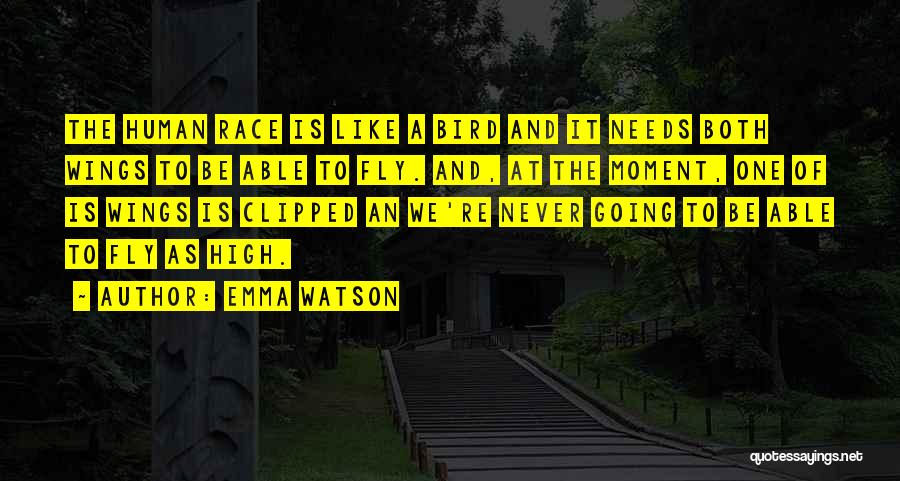 THE HUMAN RACE IS LIKE A BIRD AND IT NEEDS BOTH WINGS TO BE ABLE TO FLY. AND, AT THE MOMENT, ONE OF IS WINGS IS CLIPPED AN WE'RE NEVER GOING TO BE ABLE TO FLY AS HIGH.

~ AUTHOR: EMMA WATSON

quotessayings.net